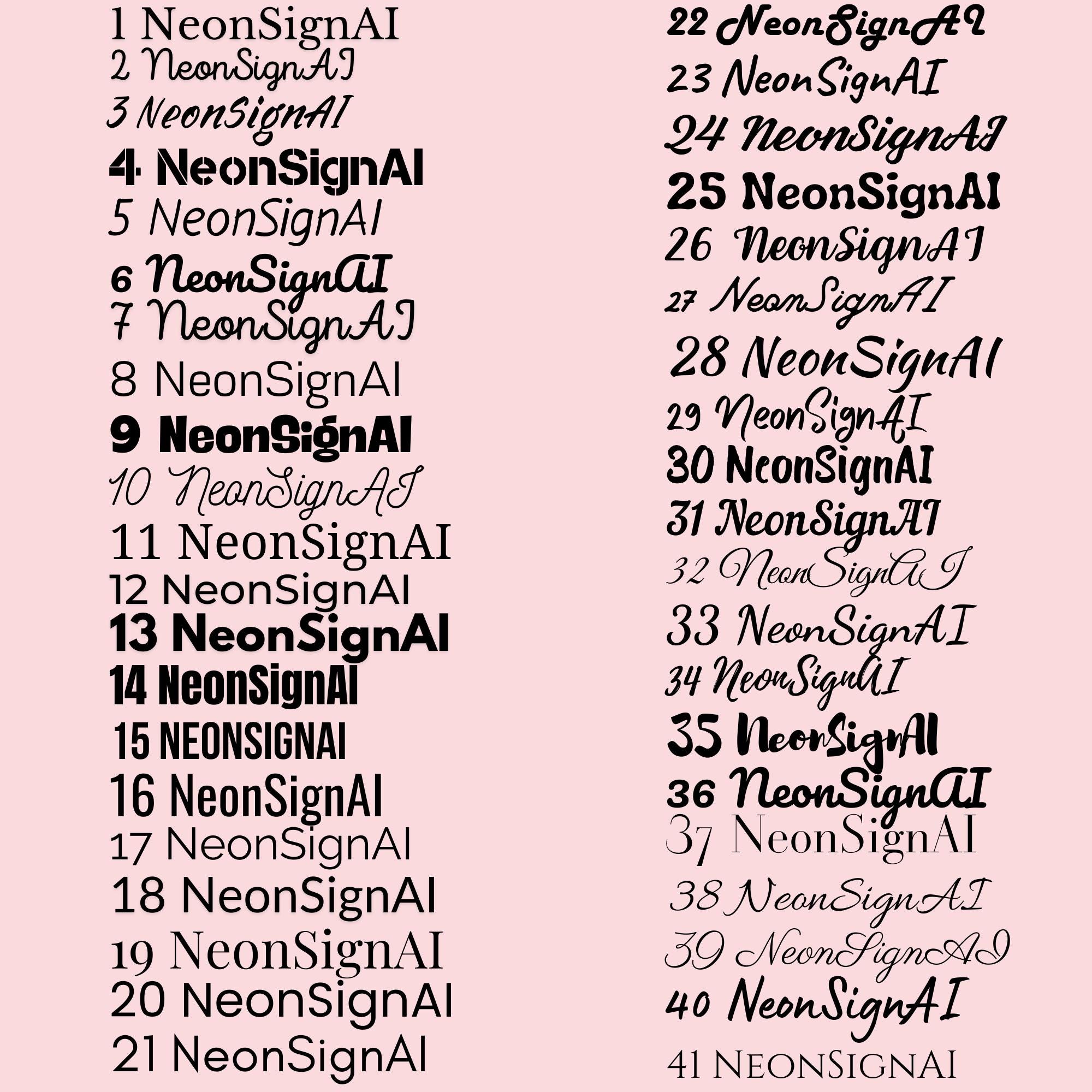 1 NeonSignAI
2 NeonSignAI
3 NeonSignAI
4 NeonSignAI
5 NeonSignAI
6 NeonSignAI
7 NeonSignAI
8 NeonSignAI
9 NeonSignAI
10 NeonSignAI
11 NeonSignAI
12 NeonSignAI
13 NeonSignAI
14 NeonSignAI
15 NEONSIGNAI
16 NeonSignAI
17 NeonSignAI
18 NeonSignAI
19 NeonSignAI
20 NeonSignAI
21 NeonSignAI

22 NeonSignAI
23 NeonSignAI
24 NeonSignAI
25 NeonSignAI
26 NeonSignAI
27 NeonSignAI
28 NeonSignAI
29 NeonSignAI
30 NeonSignAI
31 NeonSignAI
32 NeonSignAI
33 NeonSignAI
34 NeonSignAI
35 NeonSignAI
36 NeonSignAI
37 NeonSignAI
38 NeonSignAI
39 NeonSignAI
40 NeonSignAI
41 NEONSIGNAI